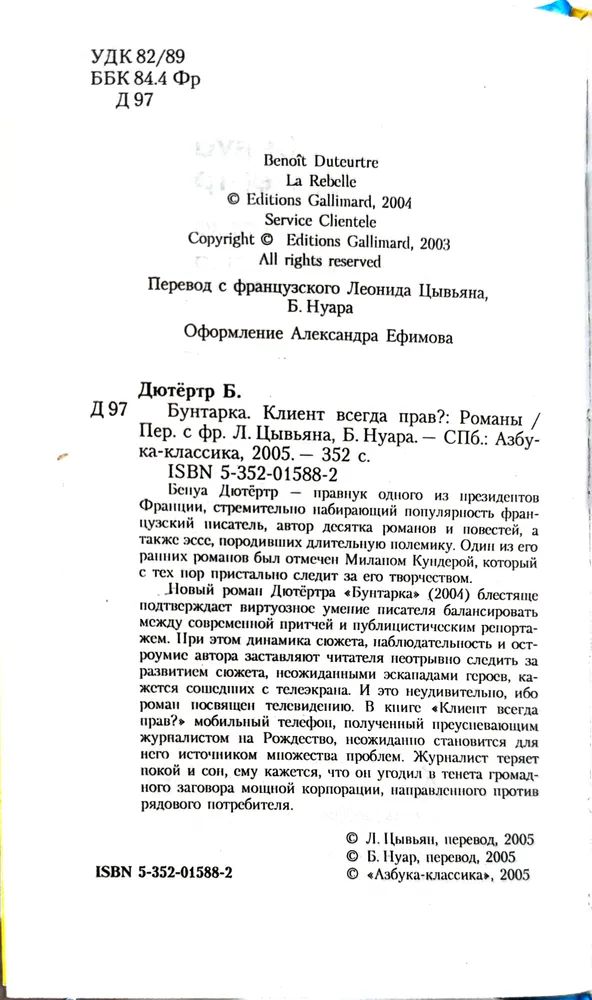 УДК 82/89
ББК 84.4 Фр
Д 97

Benoît Duteurtre
La Rebelle
© Editions Gallimard, 2004
Service Clientele
Copyright © Editions Gallimard, 2003
All rights reserved

Перевод с французского Леонида Цывьяна, Б. Нуара

Оформление Александра Ефимова

Дютёртр Б.
Д 97 Бунтарка. Клиент всегда прав?: Романы / Пер. с фр. Л. Цывьяна, Б. Нуара. — СПб.: Азбука-классика, 2005. — 352 с.
ISBN 5-352-01588-2

Бенуа Дютёртр — правнук одного из президентов Франции, стремительно набирающий популярность французский писатель, автор десятка романов и повестей, а также эссе, породивших длительную полемику. Один из его ранних романов был отмечен Миланом Кундерой, который с тех пор пристально следит за его творчеством.

Новый роман Дютёртра «Бунтарка» (2004) блестяще подтверждает виртуозное умение писателя балансировать между современной притчей и публицистическим репортажем. При этом динамика сюжета, наблюдательность и остроумие автора заставляют читателя неотрывно следить за развитием сюжета, неожиданными эскападами героев, кажется сошедших с телеэкрана. И это неудивительно, ибо роман посвящен телевидению. В книге «Клиент всегда прав?» мобильный телефон, полученный преуспевающим журналистом на Рождество, неожиданно становится для него источником множества проблем. Журналист теряет покой и сон, ему кажется, что он угодил в тенета громадного заговора мощной корпорации, направленного против рядового потребителя.

© Л. Цывьян, перевод, 2005
© Б. Нуар, перевод, 2005
© «Азбука-классика», 2005

ISBN 5-352-01588-2